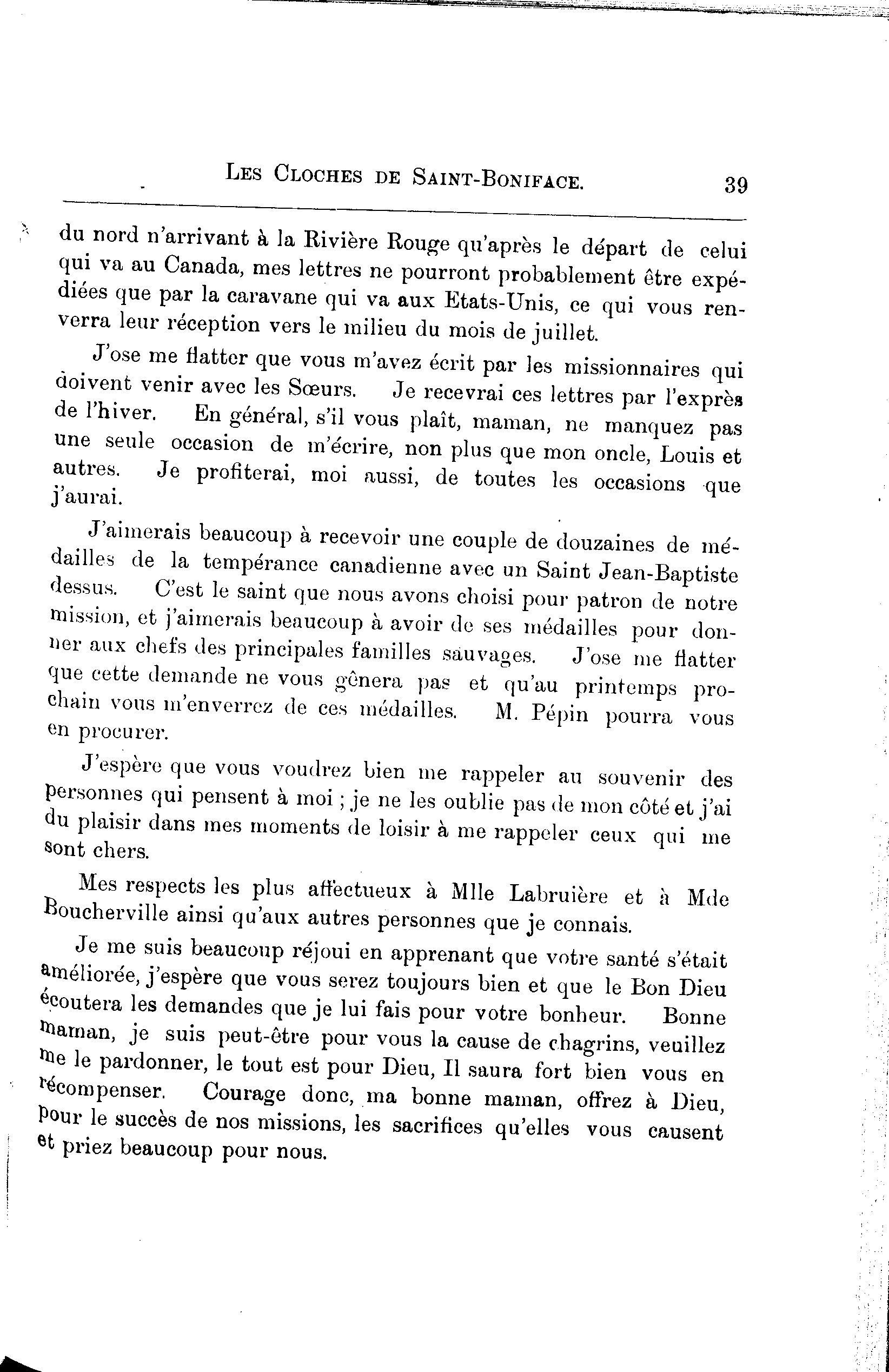 LES CLOCHES DE SAINT-BONIFACE. 39

du nord n'arrivant à la Rivière Rouge qu'après le départ de celui qui va au Canada, mes lettres ne pourront probablement être expédiées que par la caravane qui va aux Etats-Unis, ce qui vous renverra leur réception vers le milieu du mois de juillet.

J'ose me flatter que vous m'avez écrit par les missionnaires qui doivent venir avec les Sœurs. Je recevrai ces lettres par l'exprès de l'hiver. En général, s'il vous plaît, maman, ne manquez pas une seule occasion de m'écrire, non plus que mon oncle, Louis et autres. Je profiterai, moi aussi, de toutes les occasions que j'aurai.

J'aimerais beaucoup à recevoir une couple de douzaines de médailles de la tempérance canadienne avec un Saint Jean-Baptiste dessus. C'est le saint que nous avons choisi pour patron de notre mission, et j'aimerais beaucoup à avoir de ses médailles pour donner aux chefs des principales familles sauvages. J'ose me flatter que cette demande ne vous gênera pas et qu'au printemps prochain vous m'enverrez de ces médailles. M. Pépin pourra vous en procurer.

J'espère que vous voudrez bien me rappeler au souvenir des personnes qui pensent à moi ; je ne les oublie pas de mon côté et j'ai du plaisir dans mes moments de loisir à me rappeler ceux qui me sont chers.

Mes respects les plus affectueux à Mlle Labruière et à Mde Boucherville ainsi qu'aux autres personnes que je connais.

Je me suis beaucoup réjoui en apprenant que votre santé s'était améliorée, j'espère que vous serez toujours bien et que le Bon Dieu écoutera les demandes que je lui fais pour votre bonheur. Bonne maman, je suis peut-être pour vous la cause de chagrins, veuillez me le pardonner, le tout est pour Dieu, Il saura fort bien vous en récompenser. Courage donc, ma bonne maman, offrez à Dieu, pour le succès de nos missions, les sacrifices qu'elles vous causent et priez beaucoup pour nous.